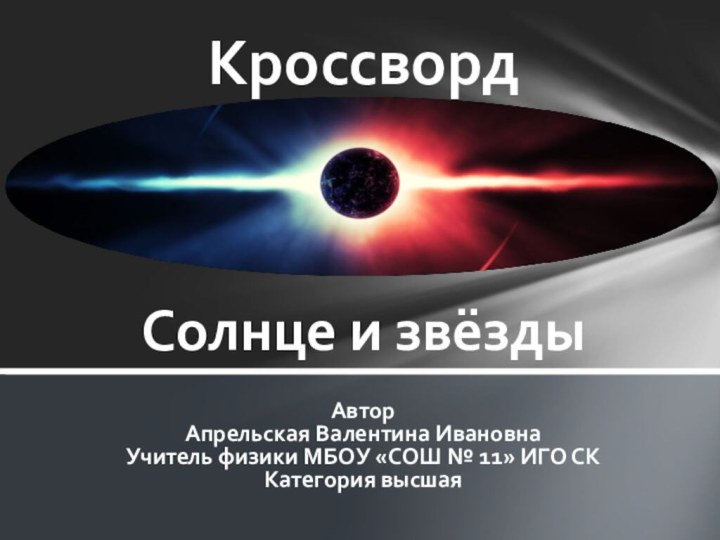 Кроссворд

Солнце и звёзды

Автор
Апрельская Валентина Ивановна
Учитель физики МБОУ «СОШ № 11» ИГО СК
Категория высшая